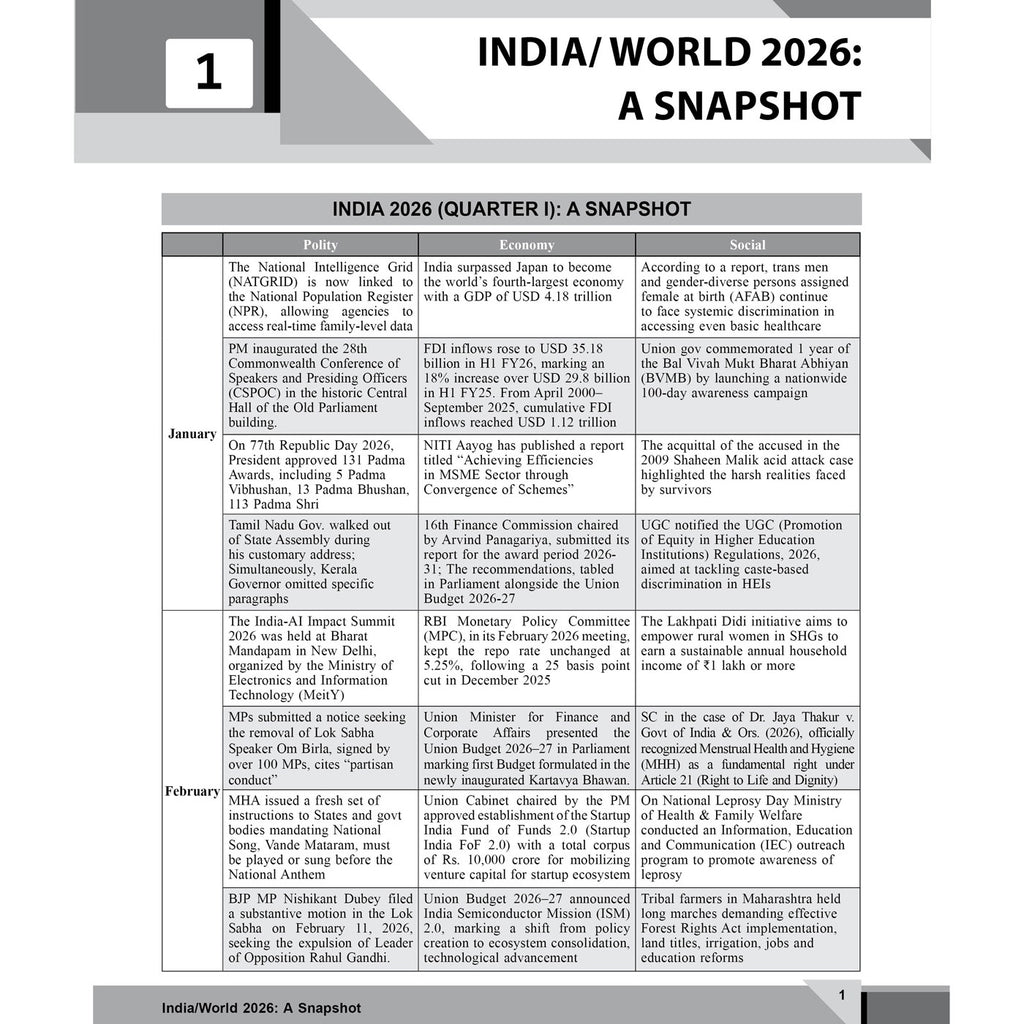 1

INDIA/ WORLD 2026: A SNAPSHOT

INDIA 2026 (QUARTER I): A SNAPSHOT

| | Polity | Economy | Social |
|---|---|---|---|
| January | The National Intelligence Grid (NATGRID) is now linked to the National Population Register (NPR), allowing agencies to access real-time family-level data | India surpassed Japan to become the world's fourth-largest economy with a GDP of USD 4.18 trillion | According to a report, trans men and gender-diverse persons assigned female at birth (AFAB) continue to face systemic discrimination in accessing even basic healthcare |
| | PM inaugurated the 28th Commonwealth Conference of Speakers and Presiding Officers (CSPOC) in the historic Central Hall of the Old Parliament building. | FDI inflows rose to USD 35.18 billion in H1 FY26, marking an 18% increase over USD 29.8 billion in H1 FY25. From April 2000–September 2025, cumulative FDI inflows reached USD 1.12 trillion | Union gov commemorated 1 year of the Bal Vivah Mukt Bharat Abhiyan (BVMB) by launching a nationwide 100-day awareness campaign |
| | On 77th Republic Day 2026, President approved 131 Padma Awards, including 5 Padma Vibhushan, 13 Padma Bhushan, 113 Padma Shri | NITI Aayog has published a report titled "Achieving Efficiencies in MSME Sector through Convergence of Schemes" | The acquittal of the accused in the 2009 Shaheen Malik acid attack case highlighted the harsh realities faced by survivors |
| | Tamil Nadu Gov. walked out of State Assembly during his customary address; Simultaneously, Kerala Governor omitted specific paragraphs | 16th Finance Commission chaired by Arvind Panagariya, submitted its report for the award period 2026-31; The recommendations, tabled in Parliament alongside the Union Budget 2026-27 | UGC notified the UGC (Promotion of Equity in Higher Education Institutions) Regulations, 2026, aimed at tackling caste-based discrimination in HEIs |
| February | The India-AI Impact Summit 2026 was held at Bharat Mandapam in New Delhi, organized by the Ministry of Electronics and Information Technology (MeitY) | RBI Monetary Policy Committee (MPC), in its February 2026 meeting, kept the repo rate unchanged at 5.25%, following a 25 basis point cut in December 2025 | The Lakhpati Didi initiative aims to empower rural women in SHGs to earn a sustainable annual household income of ₹1 lakh or more |
| | MPs submitted a notice seeking the removal of Lok Sabha Speaker Om Birla, signed by over 100 MPs, cites "partisan conduct" | Union Minister for Finance and Corporate Affairs presented the Union Budget 2026–27 in Parliament marking first Budget formulated in the newly inaugurated Kartavya Bhawan. | SC in the case of Dr. Jaya Thakur v. Govt of India & Ors. (2026), officially recognized Menstrual Health and Hygiene (MHH) as a fundamental right under Article 21 (Right to Life and Dignity) |
| | MHA issued a fresh set of instructions to States and govt bodies mandating National Song, Vande Mataram, must be played or sung before the National Anthem | Union Cabinet chaired by the PM approved establishment of the Startup India Fund of Funds 2.0 (Startup India FoF 2.0) with a total corpus of Rs. 10,000 crore for mobilizing venture capital for startup ecosystem | On National Leprosy Day Ministry of Health & Family Welfare conducted an Information, Education and Communication (IEC) outreach program to promote awareness of leprosy |
| | BJP MP Nishikant Dubey filed a substantive motion in the Lok Sabha on February 11, 2026, seeking the expulsion of Leader of Opposition Rahul Gandhi. | Union Budget 2026–27 announced India Semiconductor Mission (ISM) 2.0, marking a shift from policy creation to ecosystem consolidation, technological advancement | Tribal farmers in Maharashtra held long marches demanding effective Forest Rights Act implementation, land titles, irrigation, jobs and education reforms |

India/World 2026: A Snapshot

1